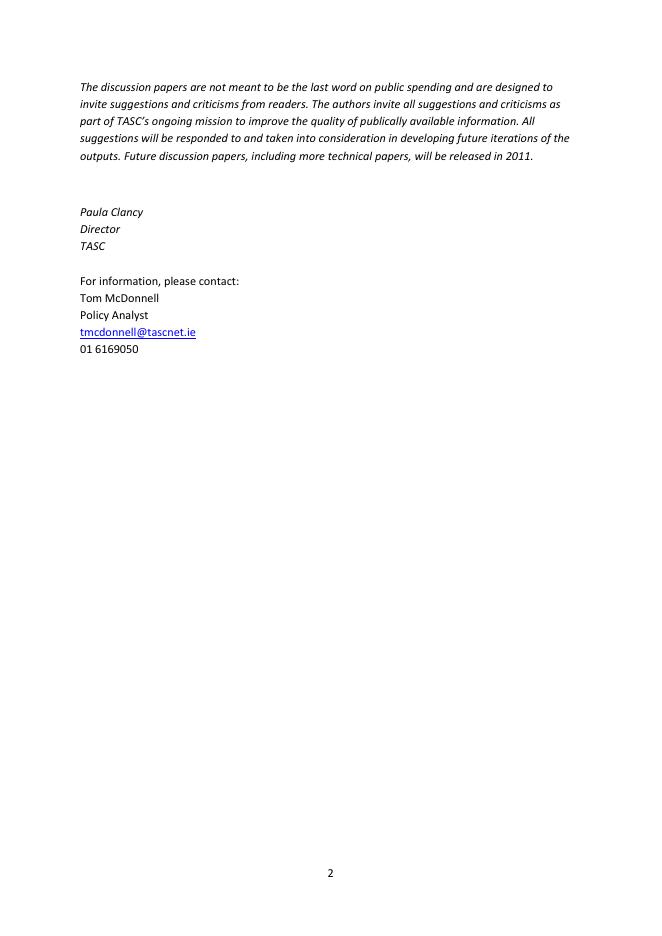 The discussion papers are not meant to be the last word on public spending and are designed to invite suggestions and criticisms from readers. The authors invite all suggestions and criticisms as part of TASC's ongoing mission to improve the quality of publically available information. All suggestions will be responded to and taken into consideration in developing future iterations of the outputs. Future discussion papers, including more technical papers, will be released in 2011.

Paula Clancy
Director
TASC

For information, please contact:
Tom McDonnell
Policy Analyst
tmcdonnell@tascnet.ie
01 6169050

2